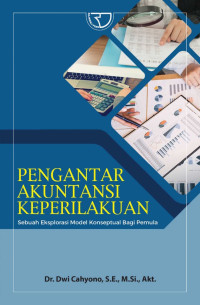 PENGANTAR AKUNTANSI KEPERILAKUAN

Sebuah Eksplorasi Model Konseptual Bagi Pemula

Dr. Dwi Cahyono, S.E., M.Si., Akt.